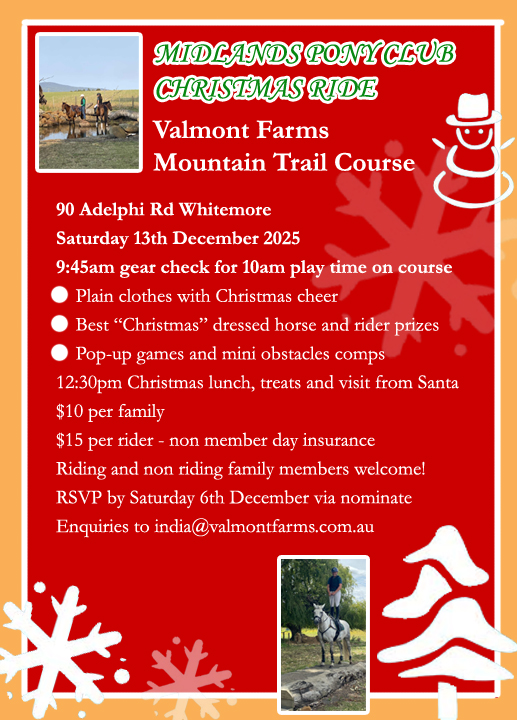 MIDLANDS PONY CLUB
CHRISTMAS RIDE

Valmont Farms
Mountain Trail Course

90 Adelphi Rd Whitemore
Saturday 13th December 2025
9:45am gear check for 10am play time on course

• Plain clothes with Christmas cheer
• Best "Christmas" dressed horse and rider prizes
• Pop-up games and mini obstacles comps

12:30pm Christmas lunch, treats and visit from Santa
$10 per family
$15 per rider - non member day insurance
Riding and non riding family members welcome!
RSVP by Saturday 6th December via nominate
Enquiries to india@valmontfarms.com.au